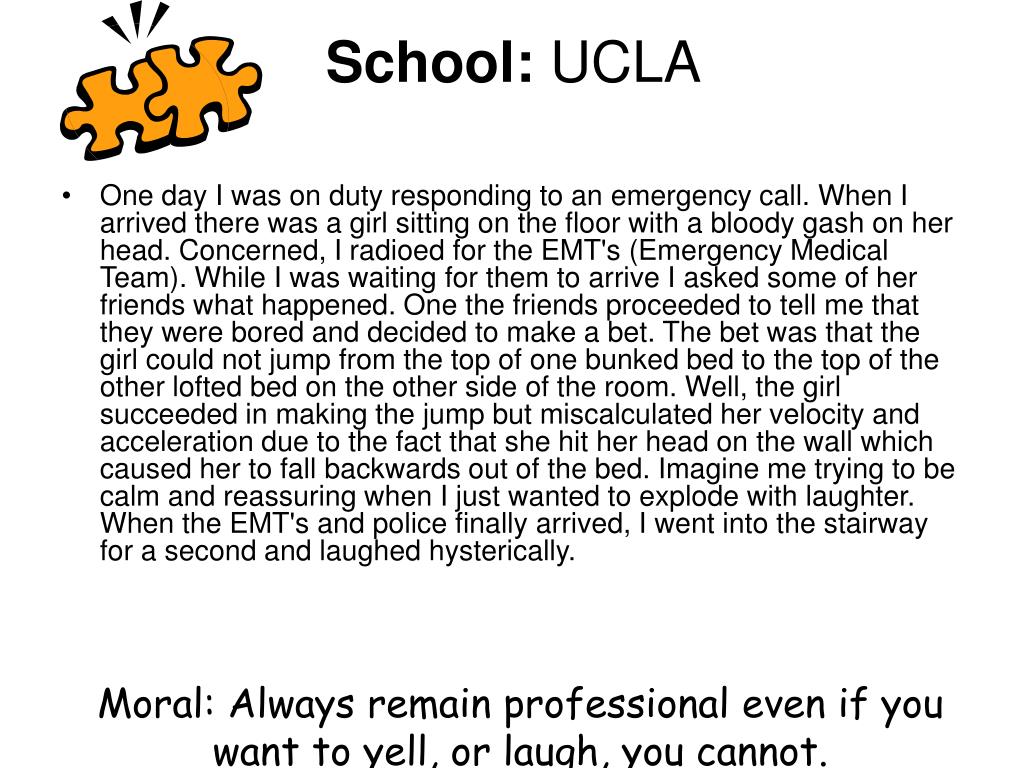 School: UCLA

• One day I was on duty responding to an emergency call. When I arrived there was a girl sitting on the floor with a bloody gash on her head. Concerned, I radioed for the EMT's (Emergency Medical Team). While I was waiting for them to arrive I asked some of her friends what happened. One the friends proceeded to tell me that they were bored and decided to make a bet. The bet was that the girl could not jump from the top of one bunked bed to the top of the other lofted bed on the other side of the room. Well, the girl succeeded in making the jump but miscalculated her velocity and acceleration due to the fact that she hit her head on the wall which caused her to fall backwards out of the bed. Imagine me trying to be calm and reassuring when I just wanted to explode with laughter. When the EMT's and police finally arrived, I went into the stairway for a second and laughed hysterically.

Moral: Always remain professional even if you want to yell, or laugh, you cannot.